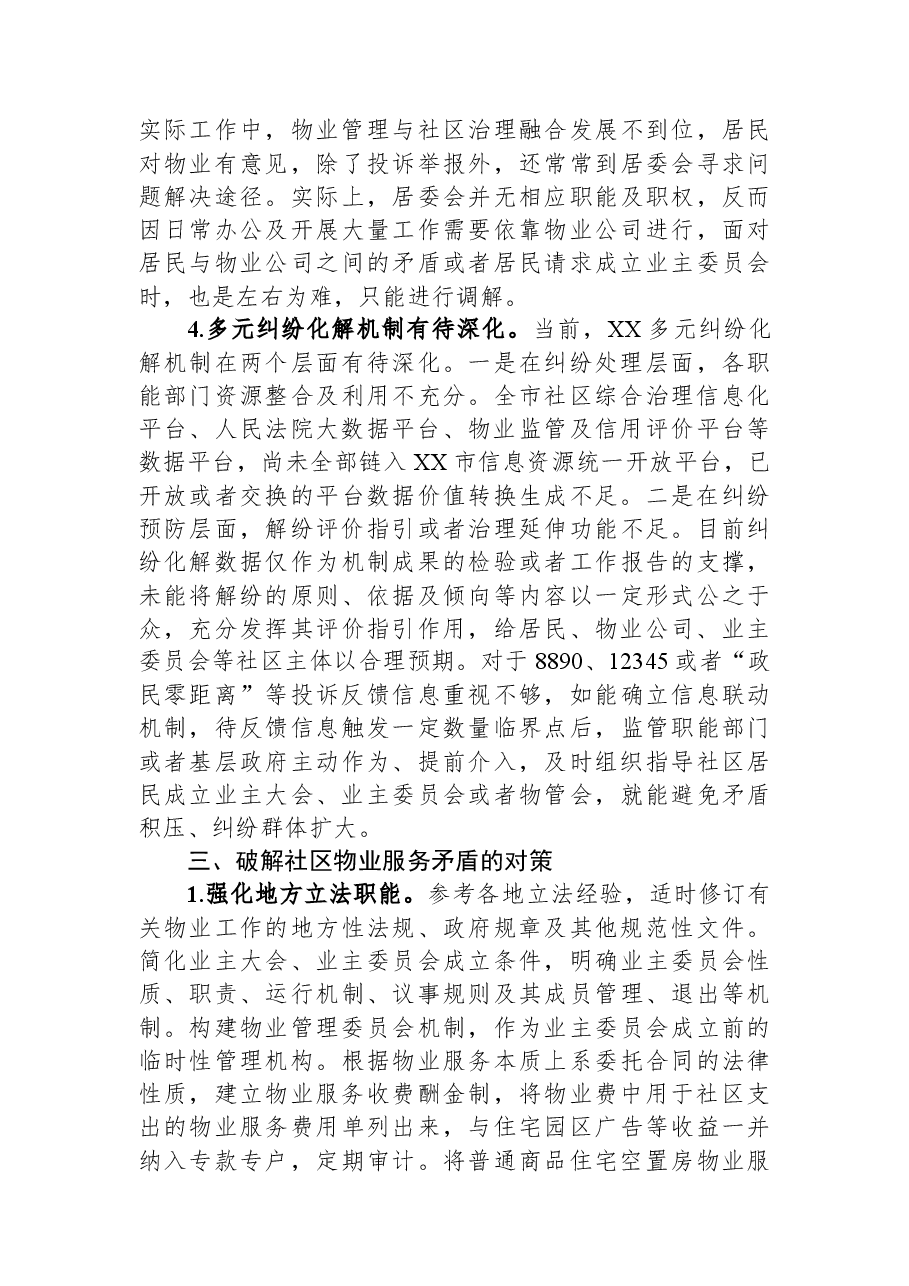 实际工作中，物业管理与社区治理融合发展不到位，居民对物业有意见，除了投诉举报外，还常常到居委会寻求问题解决途径。实际上，居委会并无相应职能及职权，反而因日常办公及开展大量工作需要依靠物业公司进行，面对居民与物业公司之间的矛盾或者居民请求成立业主委员会时，也是左右为难，只能进行调解。

4.多元纠纷化解机制有待深化。当前，XX多元纠纷化解机制在两个层面有待深化。一是在纠纷处理层面，各职能部门资源整合及利用不充分。全市社区综合治理信息化平台、人民法院大数据平台、物业监管及信用评价平台等数据平台，尚未全部链入XX市信息资源统一开放平台，已开放或者交换的平台数据价值转换生成不足。二是在纠纷预防层面，解纷评价指引或者治理延伸功能不足。目前纠纷化解数据仅作为机制成果的检验或者工作报告的支撑，未能将解纷的原则、依据及倾向等内容以一定形式公之于众，充分发挥其评价指引作用，给居民、物业公司、业主委员会等社区主体以合理预期。对于8890、12345或者“政民零距离”等投诉反馈信息重视不够，如能确立信息联动机制，待反馈信息触发一定数量临界点后，监管职能部门或者基层政府主动作为、提前介入，及时组织指导社区居民成立业主大会、业主委员会或者物管会，就能避免矛盾积压、纠纷群体扩大。

三、破解社区物业服务矛盾的对策

1.强化地方立法职能。参考各地立法经验，适时修订有关物业工作的地方性法规、政府规章及其他规范性文件。简化业主大会、业主委员会成立条件，明确业主委员会性质、职责、运行机制、议事规则及其成员管理、退出等机制。构建物业管理委员会机制，作为业主委员会成立前的临时性管理机构。根据物业服务本质上系委托合同的法律性质，建立物业服务收费酬金制，将物业费中用于社区支出的物业服务费用单列出来，与住宅园区广告等收益一并纳入专款专户，定期审计。将普通商品住宅空置房物业服